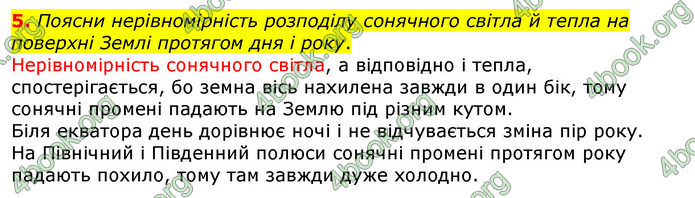 5. Поясни нерівномірність розподілу сонячного світла й тепла на поверхні Землі протягом дня і року.

Нерівномірність сонячного світла, а відповідно і тепла, спостерігається, бо земна вісь нахилена завжди в один бік, тому сонячні промені падають на Землю під різним кутом.
Біля екватора день дорівнює ночі і не відчувається зміна пір року.
На Північний і Південний полюси сонячні промені протягом року падають похило, тому там завжди дуже холодно.

4book.org 4book.org 4book.org 4book.org 4book.org 4book.org 4book.org 4book.org